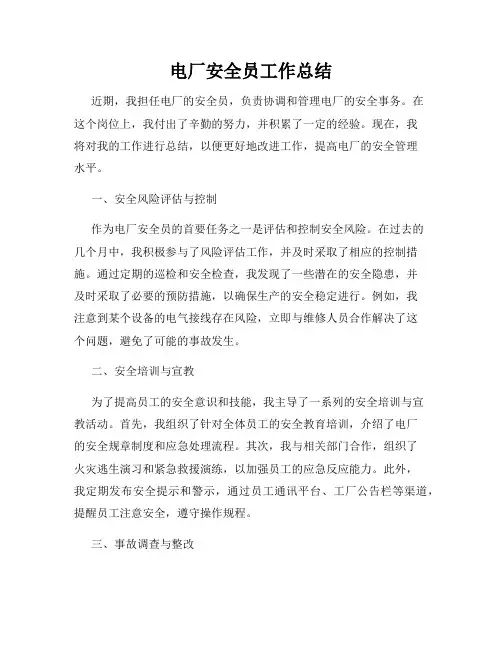 电厂安全员工作总结

近期，我担任电厂的安全员，负责协调和管理电厂的安全事务。在这个岗位上，我付出了辛勤的努力，并积累了一定的经验。现在，我将对我的工作进行总结，以便更好地改进工作，提高电厂的安全管理水平。

一、安全风险评估与控制

作为电厂安全员的首要任务之一是评估和控制安全风险。在过去的几个月中，我积极参与了风险评估工作，并及时采取了相应的控制措施。通过定期的巡检和安全检查，我发现了一些潜在的安全隐患，并及时采取了必要的预防措施，以确保生产的安全稳定进行。例如，我注意到某个设备的电气接线存在风险，立即与维修人员合作解决了这个问题，避免了可能的事故发生。

二、安全培训与宣教

为了提高员工的安全意识和技能，我主导了一系列的安全培训与宣教活动。首先，我组织了针对全体员工的安全教育培训，介绍了电厂的安全规章制度和应急处理流程。其次，我与相关部门合作，组织了火灾逃生演习和紧急救援演练，以加强员工的应急反应能力。此外，我定期发布安全提示和警示，通过员工通讯平台、工厂公告栏等渠道，提醒员工注意安全，遵守操作规程。

三、事故调查与整改